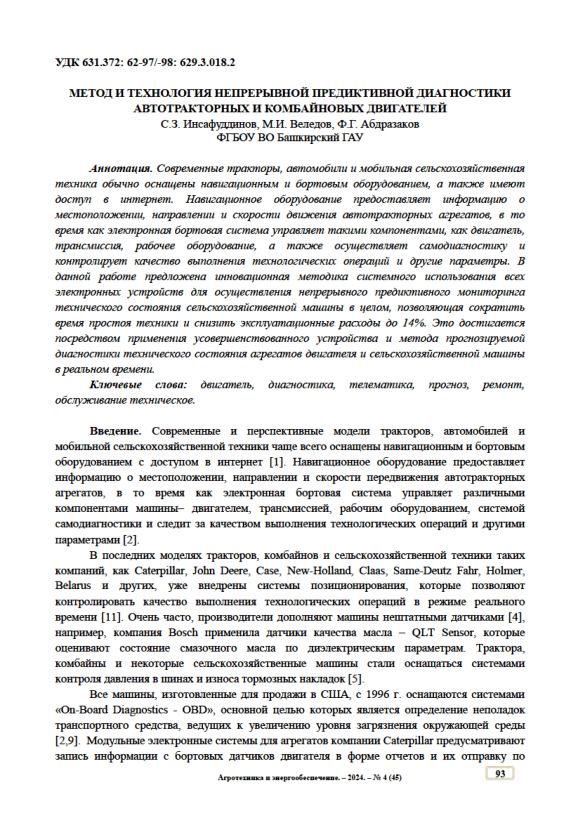 УДК 631.372: 62-97/-98: 629.3.018.2

МЕТОД И ТЕХНОЛОГИЯ НЕПРЕРЫВНОЙ ПРЕДИКТИВНОЙ ДИАГНОСТИКИ АВТОТРАКТОРНЫХ И КОМБАЙНОВЫХ ДВИГАТЕЛЕЙ
С.З. Инсафуддинов, М.И. Веледов, Ф.Г. Абдразаков
ФГБОУ ВО Башкирский ГАУ

Аннотация. Современные тракторы, автомобили и мобильная сельскохозяйственная техника обычно оснащены навигационным и бортовым оборудованием, а также имеют доступ в интернет. Навигационное оборудование предоставляет информацию о местоположении, направлении и скорости движения автотракторных агрегатов, в то время как электронная бортовая система управляет такими компонентами, как двигатель, трансмиссия, рабочее оборудование, а также осуществляет самодиагностику и контролирует качество выполнения технологических операций и другие параметры. В данной работе предложена инновационная методика системного использования всех электронных устройств для осуществления непрерывного предиктивного мониторинга технического состояния сельскохозяйственной машины в целом, позволяющая сократить время простоя техники и снизить эксплуатационные расходы до 14%. Это достигается посредством применения усовершенствованного устройства и метода прогнозируемой диагностики технического состояния агрегатов двигателя и сельскохозяйственной машины в реальном времени.

Ключевые слова: двигатель, диагностика, телематика, прогноз, ремонт, обслуживание техническое.

Введение. Современные и перспективные модели тракторов, автомобилей и мобильной сельскохозяйственной техники чаще всего оснащены навигационным и бортовым оборудованием с доступом в интернет [1]. Навигационное оборудование предоставляет информацию о местоположении, направлении и скорости передвижения автотракторных агрегатов, в то время как электронная бортовая система управляет различными компонентами машины– двигателем, трансмиссией, рабочим оборудованием, системой самодиагностики и следит за качеством выполнения технологических операций и другими параметрами [2].

В последних моделях тракторов, комбайнов и сельскохозяйственной техники таких компаний, как Caterpillar, John Deere, Case, New-Holland, Claas, Same-Deutz Fahr, Holmer, Belarus и других, уже внедрены системы позиционирования, которые позволяют контролировать качество выполнения технологических операций в режиме реального времени [11]. Очень часто, производители дополняют машины нештатными датчиками [4], например, компания Bosch применила датчики качества масла – QLT Sensor, которые оценивают состояние смазочного масла по диэлектрическим параметрам. Трактора, комбайны и некоторые сельскохозяйственные машины стали оснащаться системами контроля давления в шинах и износа тормозных накладок [5].

Все машины, изготовленные для продажи в США, с 1996 г. оснащаются системами «On-Board Diagnostics - OBD», основной целью которых является определение неполадок транспортного средства, ведущих к увеличению уровня загрязнения окружающей среды [2,9]. Модульные электронные системы для агрегатов компании Caterpillar предусматривают запись информации с бортовых датчиков двигателя в форме отчетов и их отправку по

Агротехника и энергообеспечение. – 2024. – № 4 (45)
93